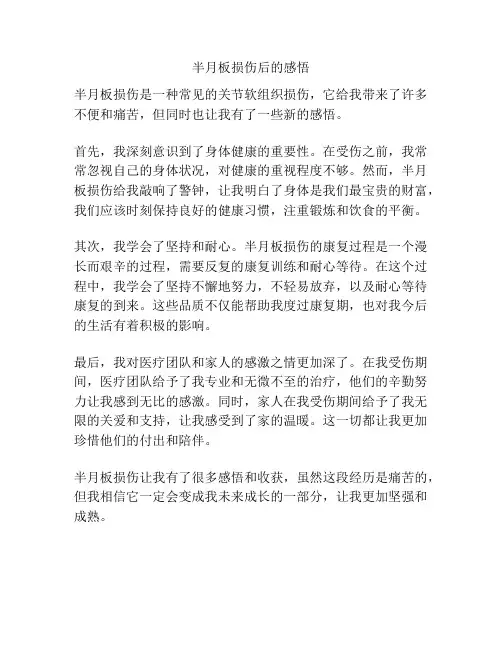 半月板损伤后的感悟

半月板损伤是一种常见的关节软组织损伤，它给我带来了许多不便和痛苦，但同时也让我有了一些新的感悟。

首先，我深刻意识到了身体健康的重要性。在受伤之前，我常常忽视自己的身体状况，对健康的重视程度不够。然而，半月板损伤给我敲响了警钟，让我明白了身体是我们最宝贵的财富，我们应该时刻保持良好的健康习惯，注重锻炼和饮食的平衡。

其次，我学会了坚持和耐心。半月板损伤的康复过程是一个漫长而艰辛的过程，需要反复的康复训练和耐心等待。在这个过程中，我学会了坚持不懈地努力，不轻易放弃，以及耐心等待康复的到来。这些品质不仅能帮助我度过康复期，也对我今后的生活有着积极的影响。

最后，我对医疗团队和家人的感激之情更加深了。在我受伤期间，医疗团队给予了我专业和无微不至的治疗，他们的辛勤努力让我感到无比的感激。同时，家人在我受伤期间给予了我无限的关爱和支持，让我感受到了家的温暖。这一切都让我更加珍惜他们的付出和陪伴。

半月板损伤让我有了很多感悟和收获，虽然这段经历是痛苦的，但我相信它一定会变成我未来成长的一部分，让我更加坚强和成熟。